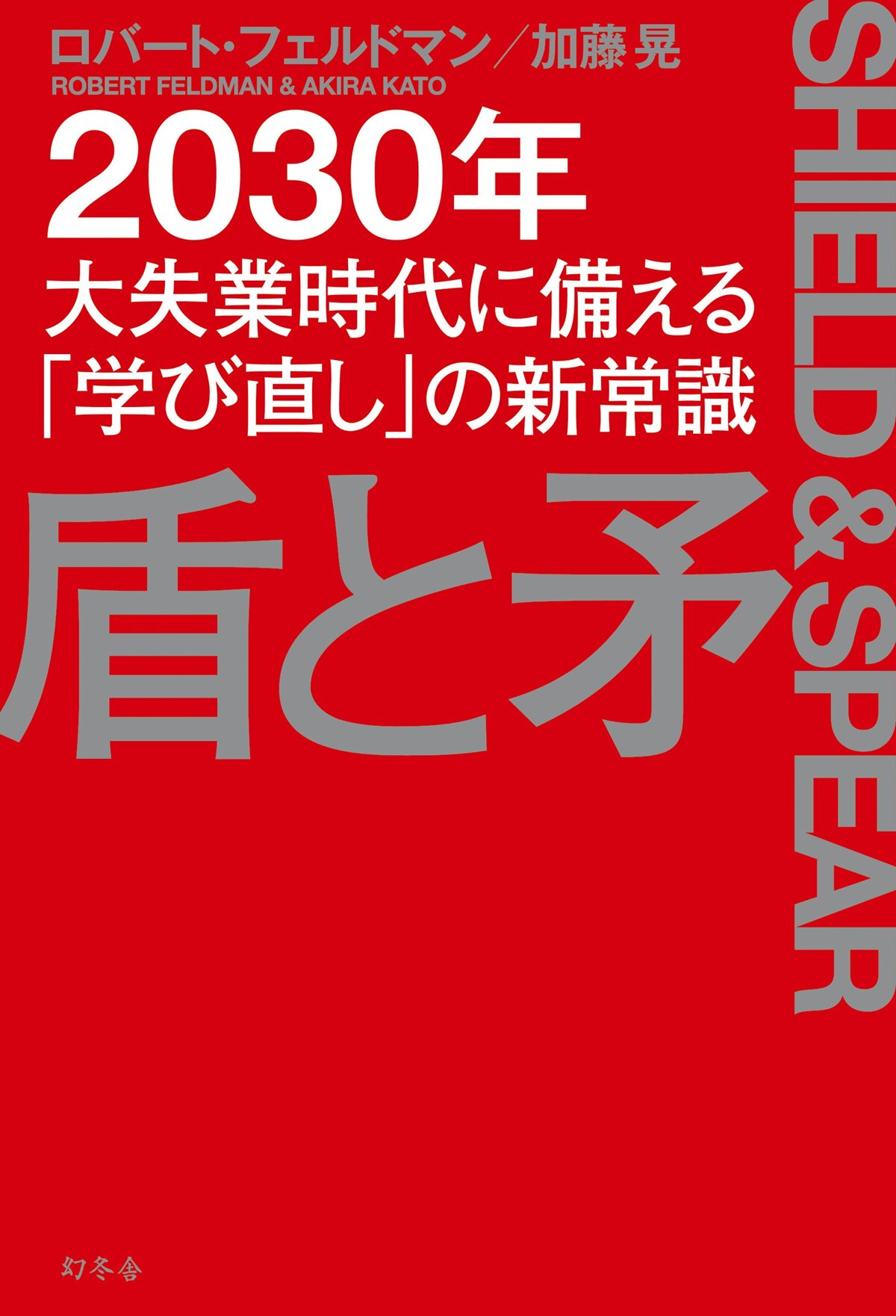 ロバート・フェルドマン／加藤 晃
ROBERT FELDMAN & AKIRA KATO

2030年
大失業時代に備える
「学び直し」の新常識

盾と矛

SHIELD & SPEAR

幻冬舎